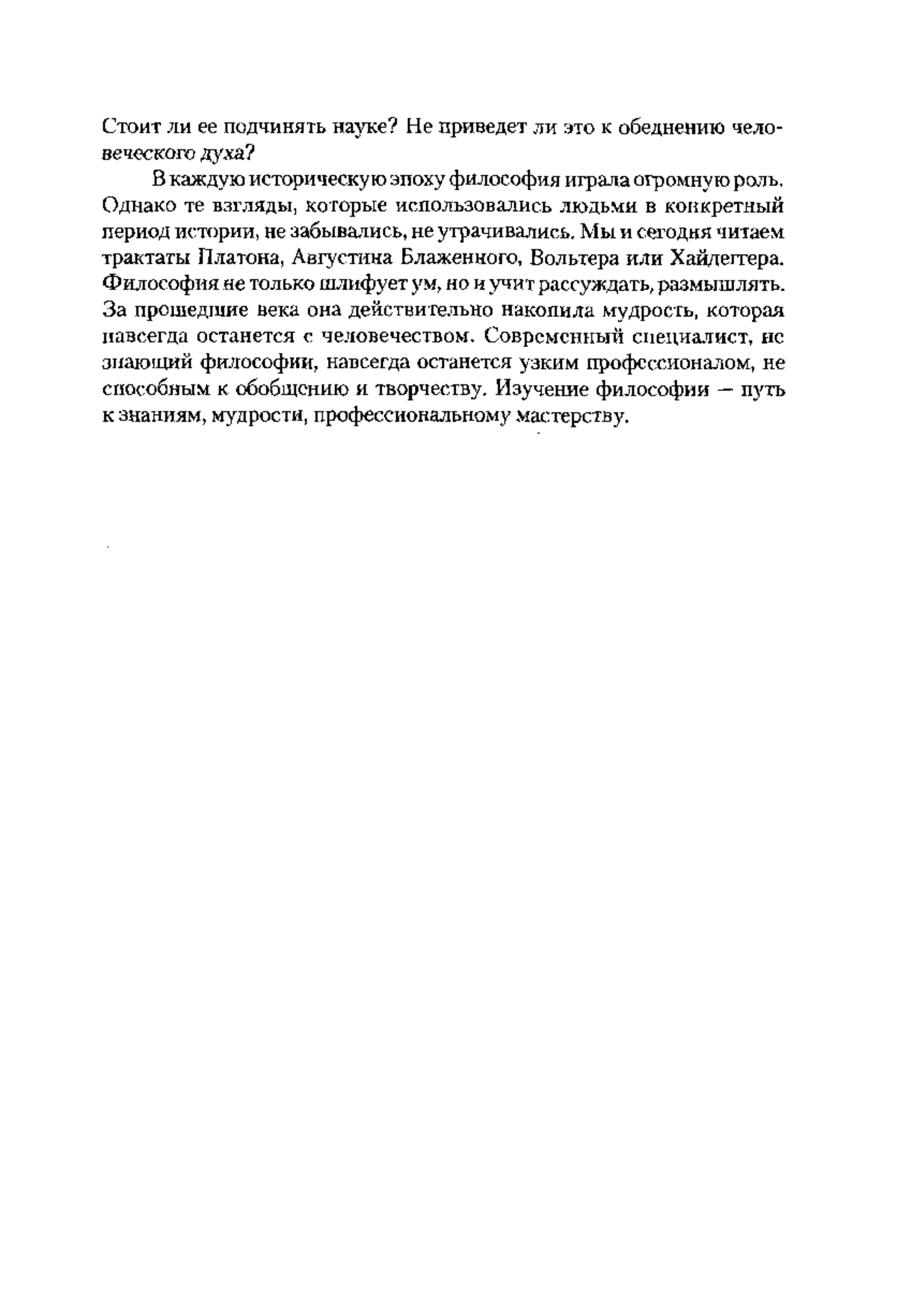 Стоит ли ее подчинять науке? Не приведет ли это к обеднению человеческого духа?

В каждую историческую эпоху философия играла огромную роль. Однако те взгляды, которые использовались людьми в конкретный период истории, не забывались, не утрачивались. Мы и сегодня читаем трактаты Платона, Августина Блаженного, Вольтера или Хайдеггера. Философия не только шлифует ум, но и учит рассуждать, размышлять. За прошедшие века она действительно накопила мудрость, которая навсегда останется с человечеством. Современный специалист, не знающий философии, навсегда останется узким профессионалом, не способным к обобщению и творчеству. Изучение философии — путь к знаниям, мудрости, профессиональному мастерству.